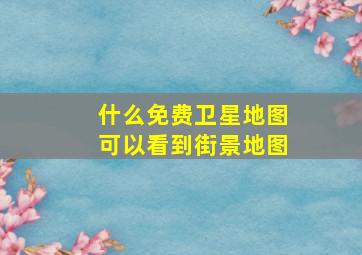 什么免费卫星地图
可以看到街景地图